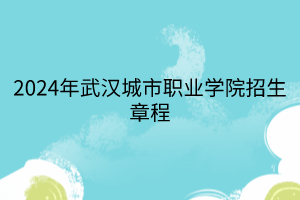 2024年武汉城市职业学院招生章程